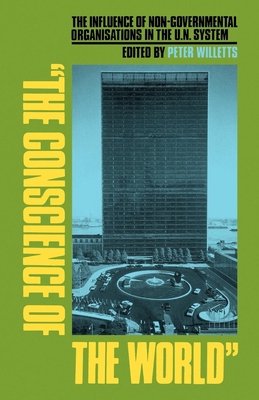 THE INFLUENCE OF NON-GOVERNMENTAL ORGANISATIONS IN THE U.N. SYSTEM
EDITED BY PETER WILLETTS

"THE CONSCIENCE OF THE WORLD"